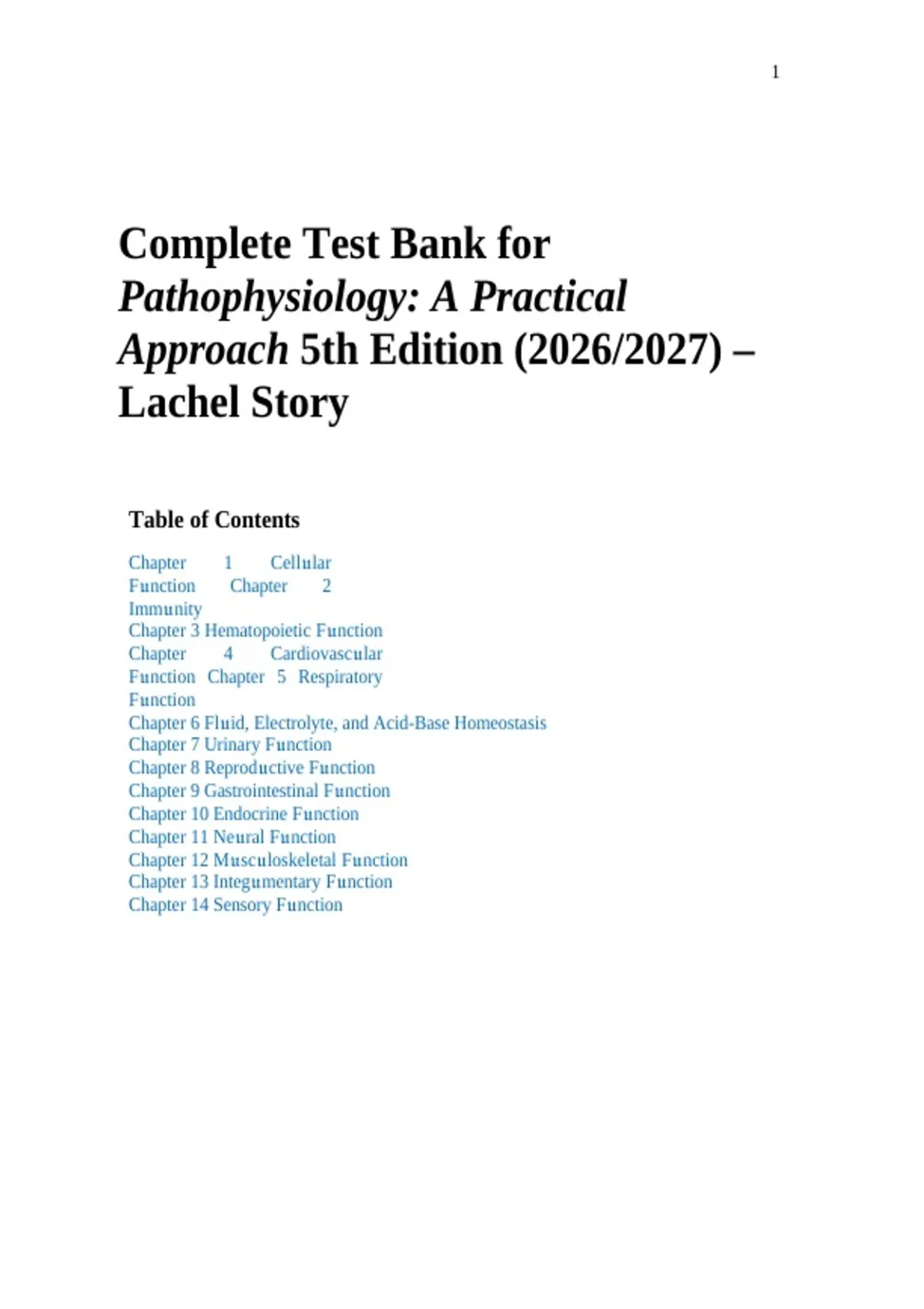 1

Complete Test Bank for Pathophysiology: A Practical Approach 5th Edition (2026/2027) – Lachel Story

Table of Contents

Chapter 1 Cellular Function Chapter 2 Immunity
Chapter 3 Hematopoietic Function
Chapter 4 Cardiovascular Function Chapter 5 Respiratory Function
Chapter 6 Fluid, Electrolyte, and Acid-Base Homeostasis
Chapter 7 Urinary Function
Chapter 8 Reproductive Function
Chapter 9 Gastrointestinal Function
Chapter 10 Endocrine Function
Chapter 11 Neural Function
Chapter 12 Musculoskeletal Function
Chapter 13 Integumentary Function
Chapter 14 Sensory Function